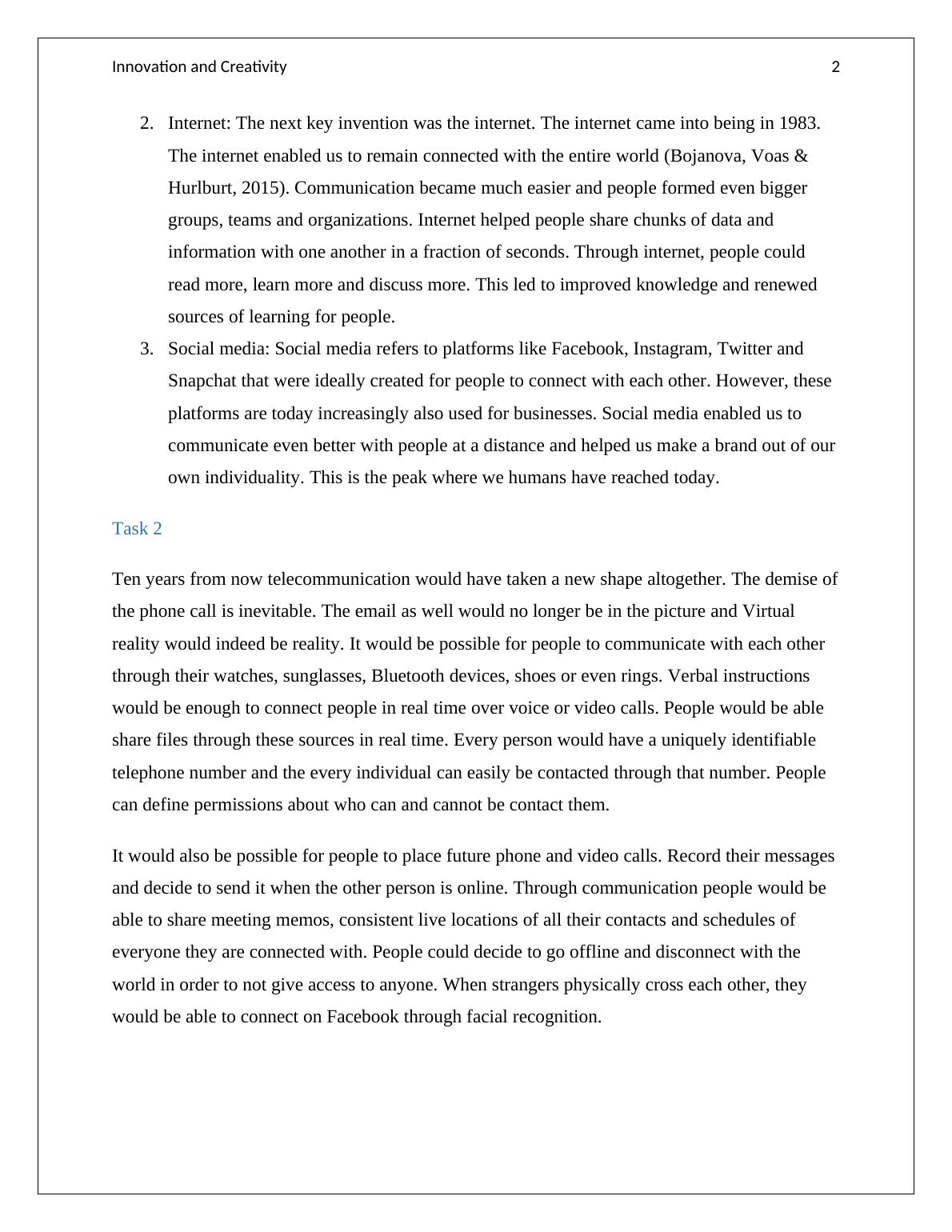 Innovation and Creativity 2

2. Internet: The next key invention was the internet. The internet came into being in 1983. The internet enabled us to remain connected with the entire world (Bojanova, Voas & Hurlburt, 2015). Communication became much easier and people formed even bigger groups, teams and organizations. Internet helped people share chunks of data and information with one another in a fraction of seconds. Through internet, people could read more, learn more and discuss more. This led to improved knowledge and renewed sources of learning for people.
3. Social media: Social media refers to platforms like Facebook, Instagram, Twitter and Snapchat that were ideally created for people to connect with each other. However, these platforms are today increasingly also used for businesses. Social media enabled us to communicate even better with people at a distance and helped us make a brand out of our own individuality. This is the peak where we humans have reached today.

Task 2

Ten years from now telecommunication would have taken a new shape altogether. The demise of the phone call is inevitable. The email as well would no longer be in the picture and Virtual reality would indeed be reality. It would be possible for people to communicate with each other through their watches, sunglasses, Bluetooth devices, shoes or even rings. Verbal instructions would be enough to connect people in real time over voice or video calls. People would be able share files through these sources in real time. Every person would have a uniquely identifiable telephone number and the every individual can easily be contacted through that number. People can define permissions about who can and cannot be contact them.

It would also be possible for people to place future phone and video calls. Record their messages and decide to send it when the other person is online. Through communication people would be able to share meeting memos, consistent live locations of all their contacts and schedules of everyone they are connected with. People could decide to go offline and disconnect with the world in order to not give access to anyone. When strangers physically cross each other, they would be able to connect on Facebook through facial recognition.